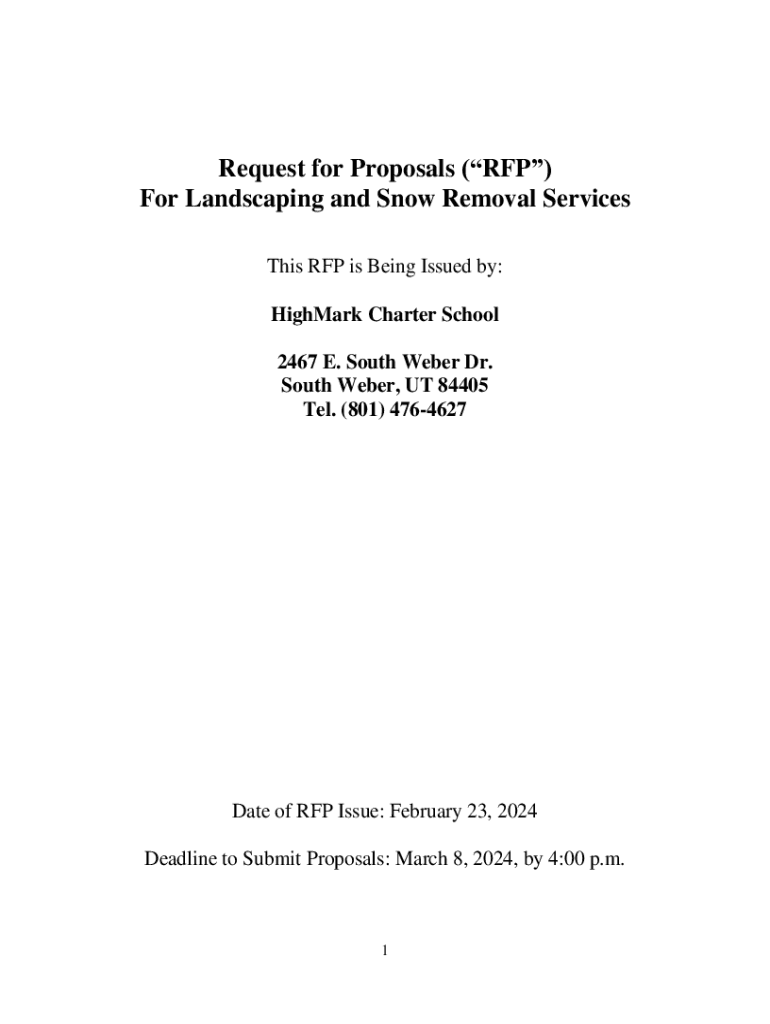 Request for Proposals (“RFP”)
For Landscaping and Snow Removal Services

This RFP is Being Issued by:

HighMark Charter School

2467 E. South Weber Dr.
South Weber, UT 84405
Tel. (801) 476-4627

Date of RFP Issue: February 23, 2024

Deadline to Submit Proposals: March 8, 2024, by 4:00 p.m.

1